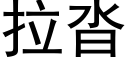 拉沓